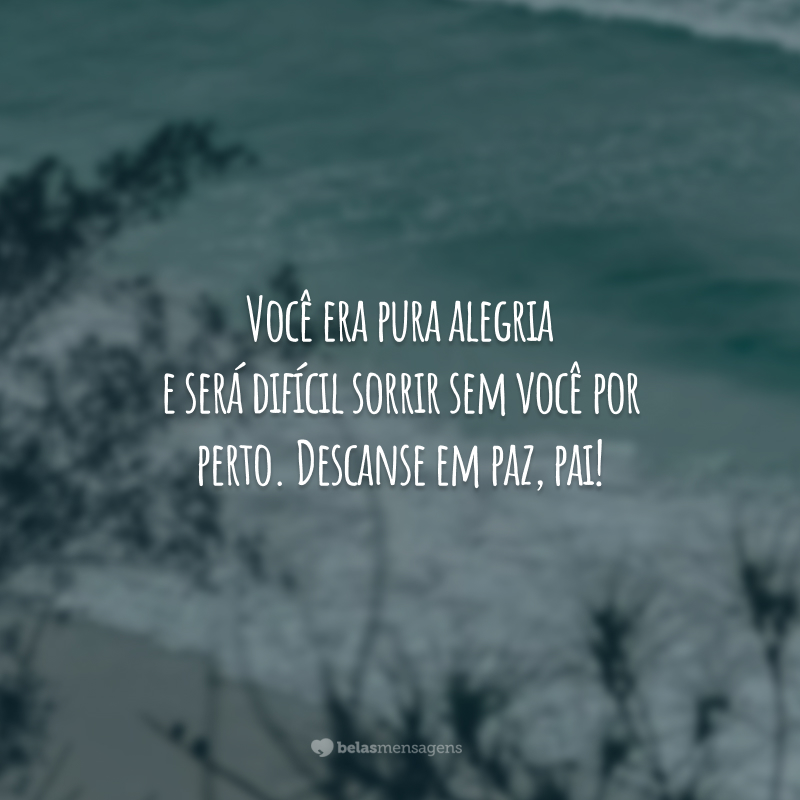 Você era pura alegria e será difícil sorrir sem você por perto. Descanse em paz, pai!

belasmensagens